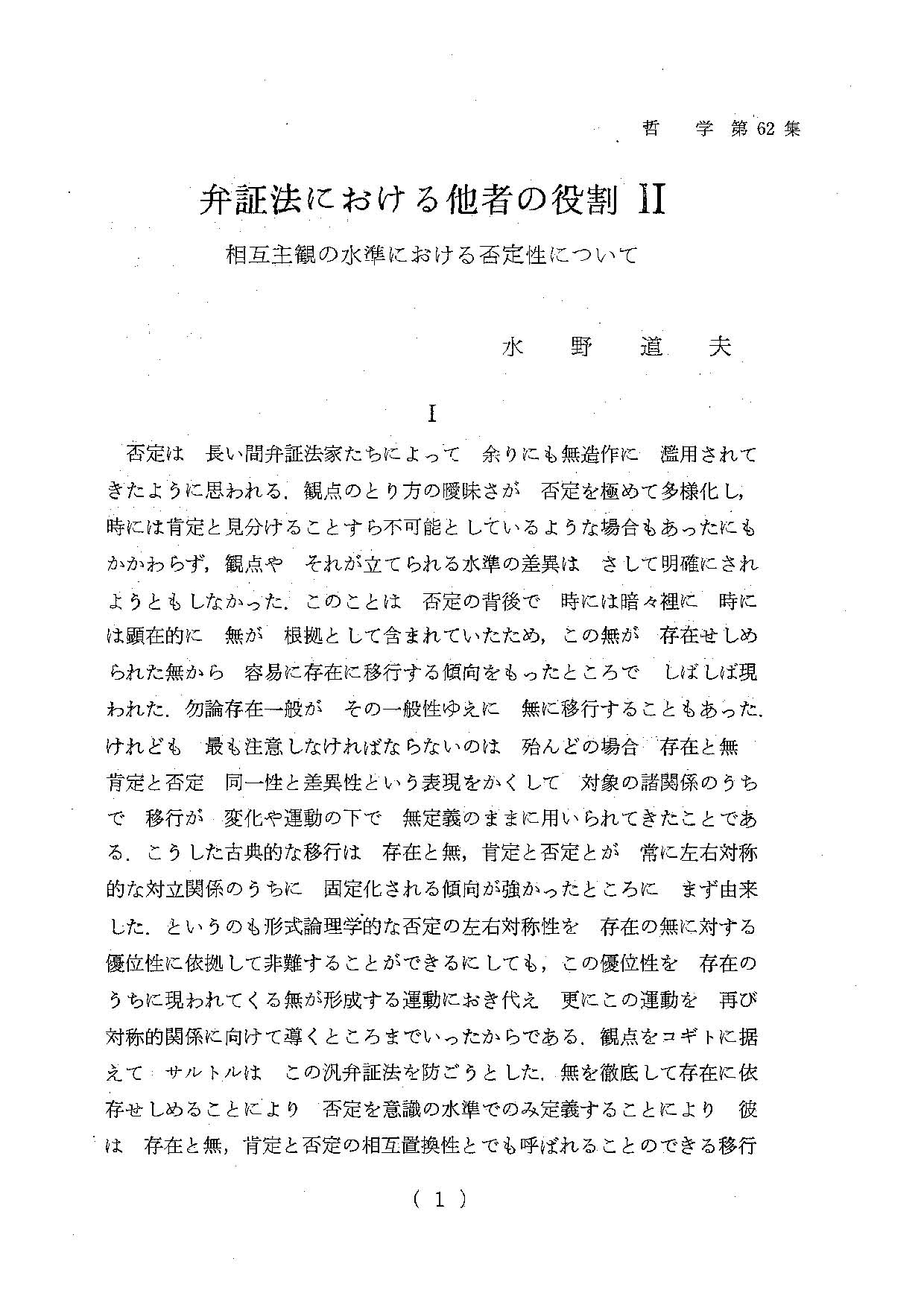 哲　学 第 62 集

弁証法における他者の役割 II

相互主観の水準における否定性について

水　野　道　夫

I

否定は　長い間弁証法家たちによって　余りにも無造作に　濫用されてきたように思われる．観点のとり方の曖昧さが　否定を極めて多様化し，時には肯定と見分けることすら不可能としているような場合もあったにもかかわらず，観点や　それが立てられる水準の差異は　さして明確にされようともしなかった．このことは　否定の背後で　時には暗々裡に　時には顕在的に　無が　根拠として含まれていたため，この無が　存在せしめられた無から　容易に存在に移行する傾向をもったところで　しばしば現われた．勿論存在一般が　その一般性ゆえに　無に移行することもあった．けれども　最も注意しなければならないのは　殆んどの場合　存在と無　肯定と否定　同一性と差異性という表現をかくして　対象の諸関係のうちで　移行が　変化や運動の下で　無定義のままに用いられてきたことである．こうした古典的な移行は　存在と無，肯定と否定とが　常に左右対称的な対立関係のうちに　固定化される傾向が強かったところに　まず由来した．というのも形式論理学的な否定の左右対称性を　存在の無に対する優位性に依拠して非難することができるにしても，この優位性を　存在のうちに現われてくる無が形成する運動におき代え　更にこの運動を　再び対称的関係に向けて導くところまでいったからである．観点をコギトに据えて　サルトルは　この汎弁証法を防ごうとした．無を徹底して存在に依存せしめることにより　否定を意識の水準でのみ定義することにより　彼は　存在と無，肯定と否定の相互置換性とでも呼ばれることのできる移行

( 1 )